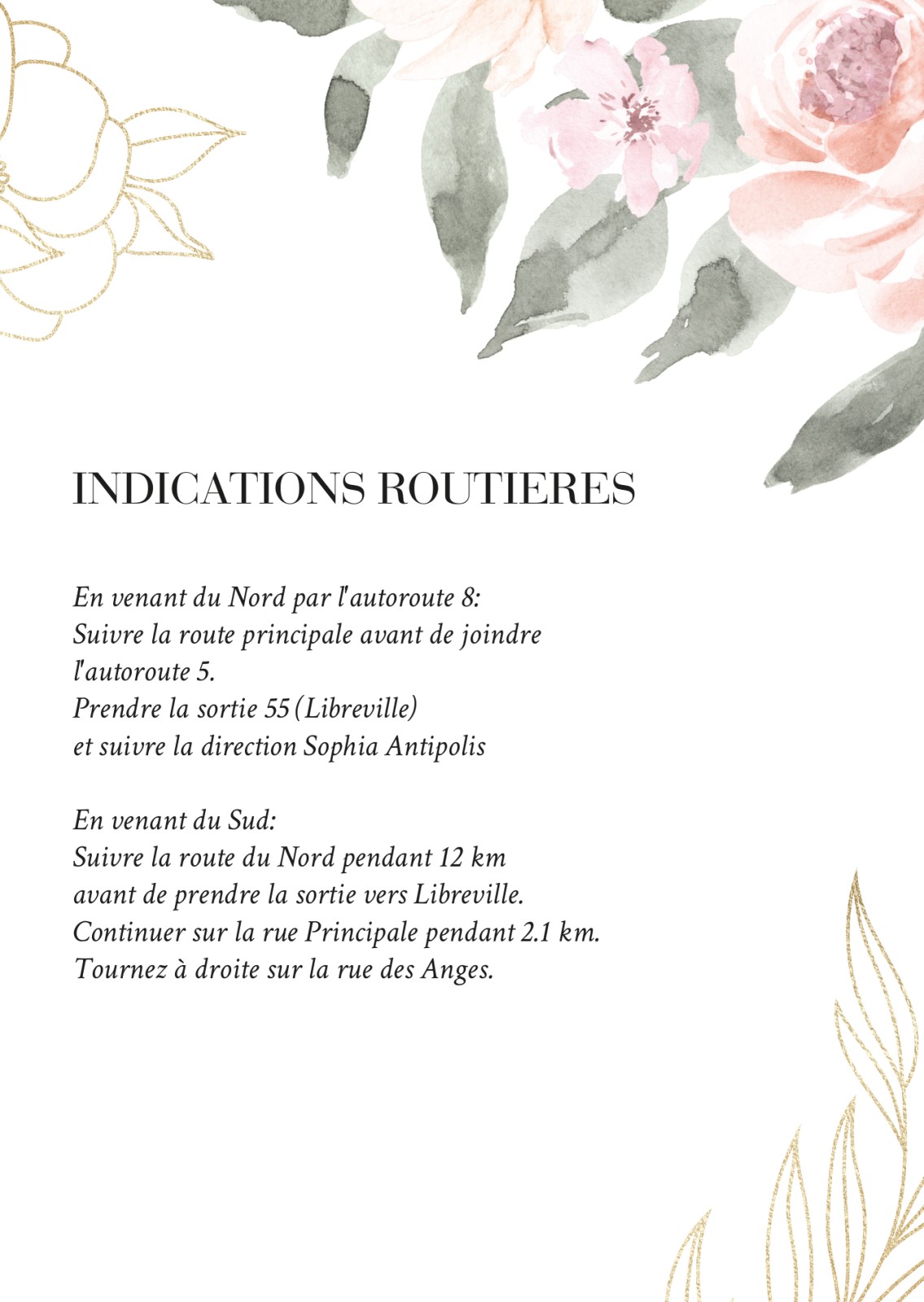 INDICATIONS ROUTIERES

En venant du Nord par l'autoroute 8: Suivre la route principale avant de joindre l'autoroute 5. Prendre la sortie 55 (Libreville) et suivre la direction Sophia Antipolis

En venant du Sud: Suivre la route du Nord pendant 12 km avant de prendre la sortie vers Libreville. Continuer sur la rue Principale pendant 2.1 km. Tournez à droite sur la rue des Anges.